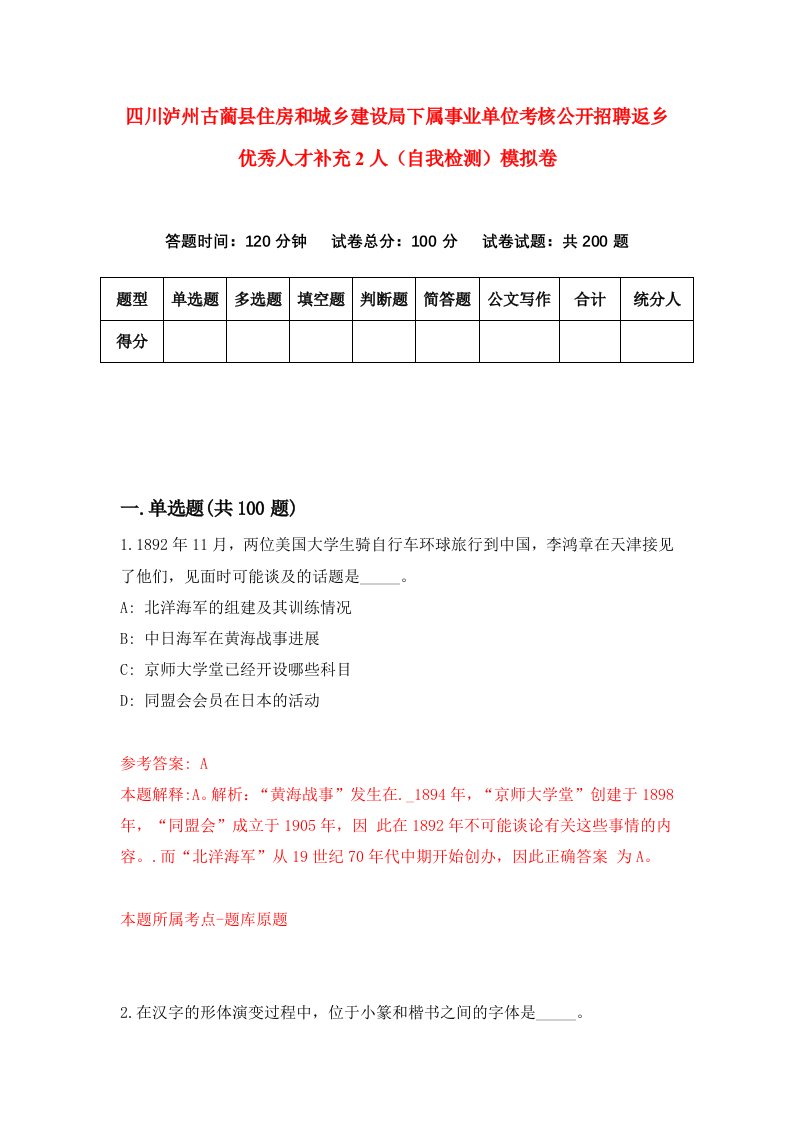 四川泸州古蔺县住房和城乡建设局下属事业单位考核公开招聘返乡优秀人才补充2人（自我检测）模拟卷

答题时间：120分钟　试卷总分：100分　试卷试题：共200题

| 题型 | 单选题 | 多选题 | 填空题 | 判断题 | 简答题 | 公文写作 | 合计 | 统分人 |
|---|---|---|---|---|---|---|---|---|
| 得分 | | | | | | | | |

一.单选题(共100题)

1.1892年11月，两位美国大学生骑自行车环球旅行到中国，李鸿章在天津接见了他们，见面时可能谈及的话题是_____。

A: 北洋海军的组建及其训练情况

B: 中日海军在黄海战事进展

C: 京师大学堂已经开设哪些科目

D: 同盟会会员在日本的活动

参考答案: A

本题解释:A。解析：“黄海战事”发生在._1894年，“京师大学堂”创建于1898年，“同盟会”成立于1905年，因 此在1892年不可能谈论有关这些事情的内容。.而“北洋海军”从19世纪70年代中期开始创办，因此正确答案 为A。

本题所属考点-题库原题

2.在汉字的形体演变过程中，位于小篆和楷书之间的字体是_____。